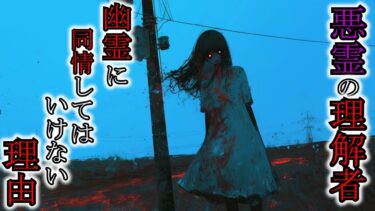 悪霊の理解者

幽霊に同情してはいけない理由